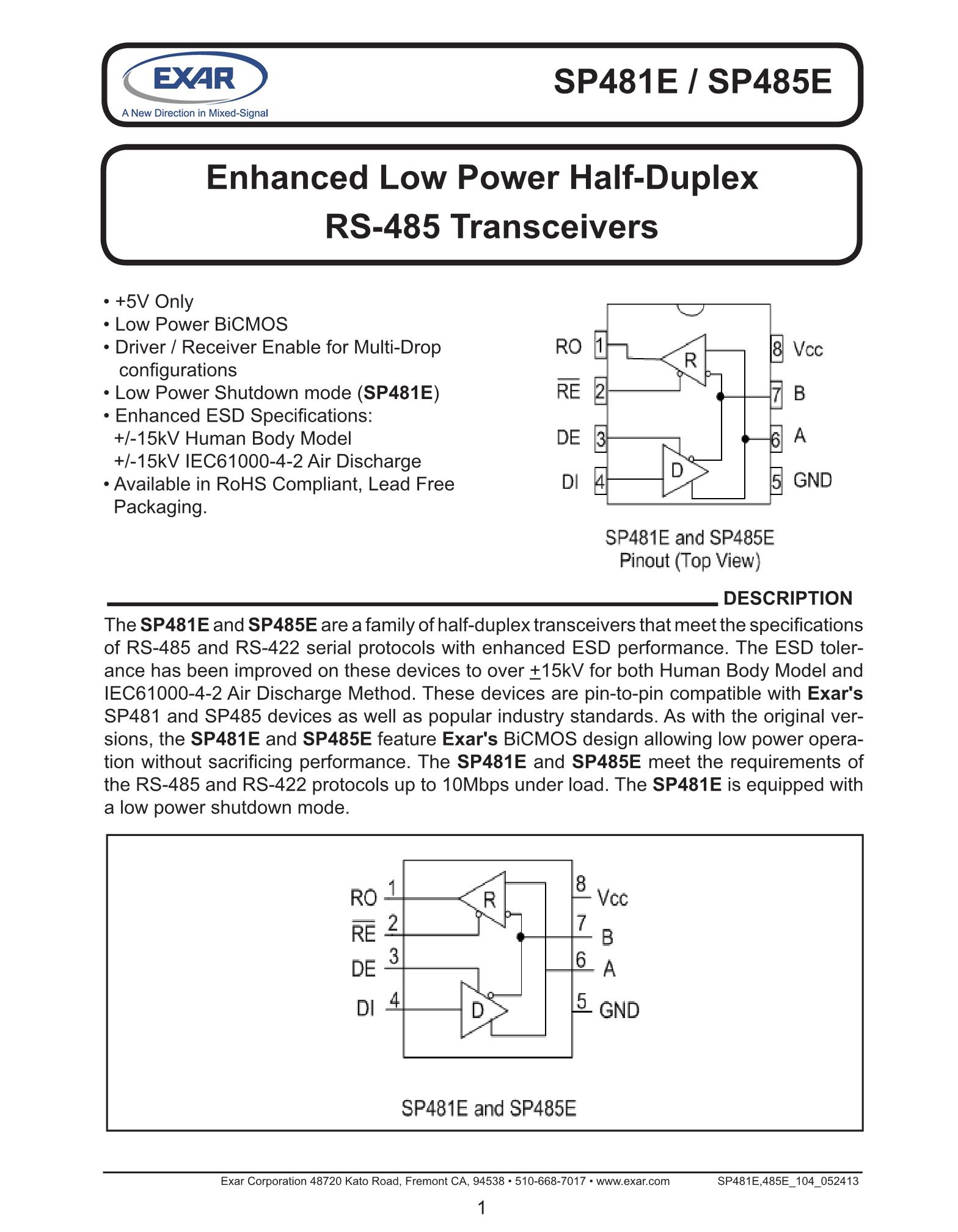 EXAR
A New Direction in Mixed-Signal

SP481E / SP485E

Enhanced Low Power Half-Duplex
RS-485 Transceivers

• +5V Only
• Low Power BiCMOS
• Driver / Receiver Enable for Multi-Drop configurations
• Low Power Shutdown mode (SP481E)
• Enhanced ESD Specifications:
+/-15kV Human Body Model
+/-15kV IEC61000-4-2 Air Discharge
• Available in RoHS Compliant, Lead Free Packaging.

RO 1
$\overline{RE}$ 2
DE 3
DI 4
R
D
8 Vcc
7 B
6 A
5 GND

SP481E and SP485E
Pinout (Top View)

DESCRIPTION

The SP481E and SP485E are a family of half-duplex transceivers that meet the specifications of RS-485 and RS-422 serial protocols with enhanced ESD performance. The ESD tolerance has been improved on these devices to over $\pm$15kV for both Human Body Model and IEC61000-4-2 Air Discharge Method. These devices are pin-to-pin compatible with Exar's SP481 and SP485 devices as well as popular industry standards. As with the original versions, the SP481E and SP485E feature Exar's BiCMOS design allowing low power operation without sacrificing performance. The SP481E and SP485E meet the requirements of the RS-485 and RS-422 protocols up to 10Mbps under load. The SP481E is equipped with a low power shutdown mode.

RO 1
$\overline{RE}$ 2
DE 3
DI 4
R
D
8 Vcc
7 B
6 A
5 GND

SP481E and SP485E

Exar Corporation 48720 Kato Road, Fremont CA, 94538 • 510-668-7017 • www.exar.com SP481E,485E_104_052413

1